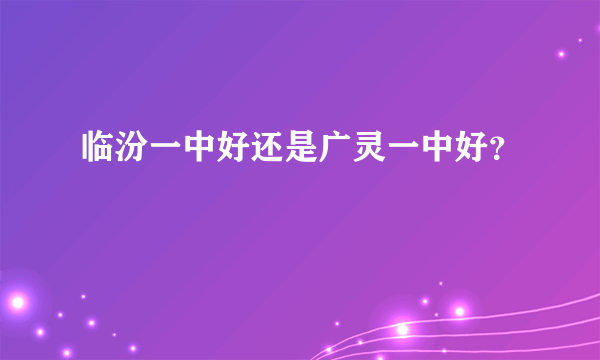 临汾一中好还是广灵一中好?